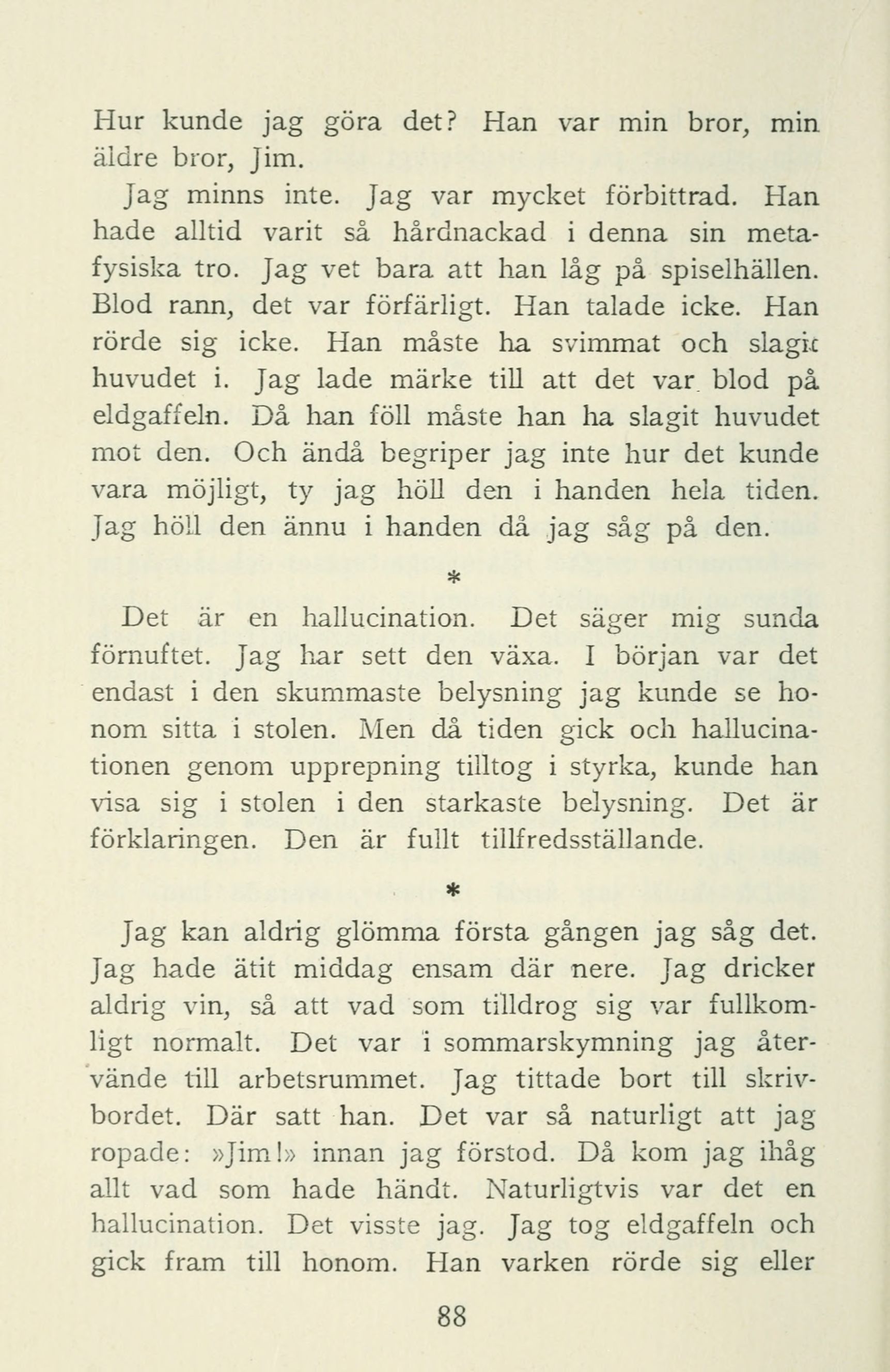 Hur kunde jag göra det? Han var min bror, min äldre bror, Jim.

Jag minns inte. Jag var mycket förbittrad. Han hade alltid varit så hårdnackad i denna sin metafysiska tro. Jag vet bara att han låg på spiselhällen. Blod rann, det var förfärligt. Han talade icke. Han rörde sig icke. Han måste ha svimmat och slagit huvudet i. Jag lade märke till att det var blod på eldgaffeln. Då han föll måste han ha slagit huvudet mot den. Och ändå begriper jag inte hur det kunde vara möjligt, ty jag höll den i handen hela tiden. Jag höll den ännu i handen då jag såg på den.

*

Det är en hallucination. Det säger mig sunda förnuftet. Jag har sett den växa. I början var det endast i den skummaste belysning jag kunde se honom sitta i stolen. Men då tiden gick och hallucinationen genom upprepning tilltog i styrka, kunde han visa sig i stolen i den starkaste belysning. Det är förklaringen. Den är fullt tillfredsställande.

*

Jag kan aldrig glömma första gången jag såg det. Jag hade ätit middag ensam där nere. Jag dricker aldrig vin, så att vad som tilldrog sig var fullkomligt normalt. Det var i sommarskymning jag återvände till arbetsrummet. Jag tittade bort till skrivbordet. Där satt han. Det var så naturligt att jag ropade: »Jim!» innan jag förstod. Då kom jag ihåg allt vad som hade händt. Naturligtvis var det en hallucination. Det visste jag. Jag tog eldgaffeln och gick fram till honom. Han varken rörde sig eller

88